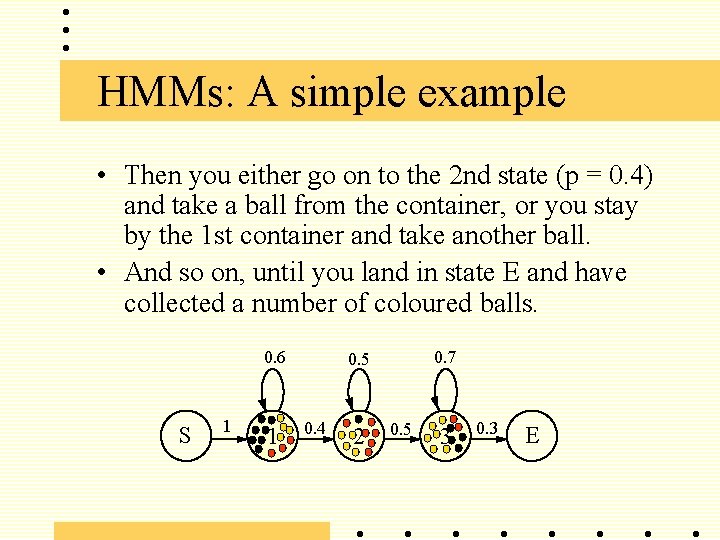 HMMs: A simple example

• Then you either go on to the 2nd state (p = 0.4) and take a ball from the container, or you stay by the 1st container and take another ball.

• And so on, until you land in state E and have collected a number of coloured balls.

0.6
0.5
0.7
S
1
1
0.4
2
0.5
3
0.3
E